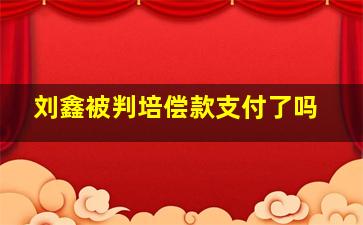 刘鑫被判培偿款支付了吗